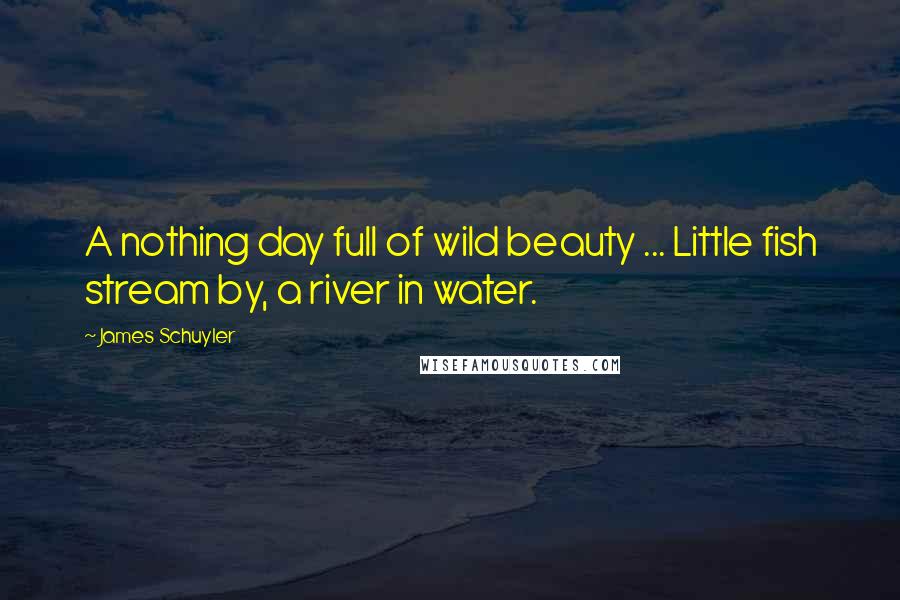 A nothing day full of wild beauty ... Little fish stream by, a river in water.

~James Schuyler

WISEFAMOUSQUOTES.COM